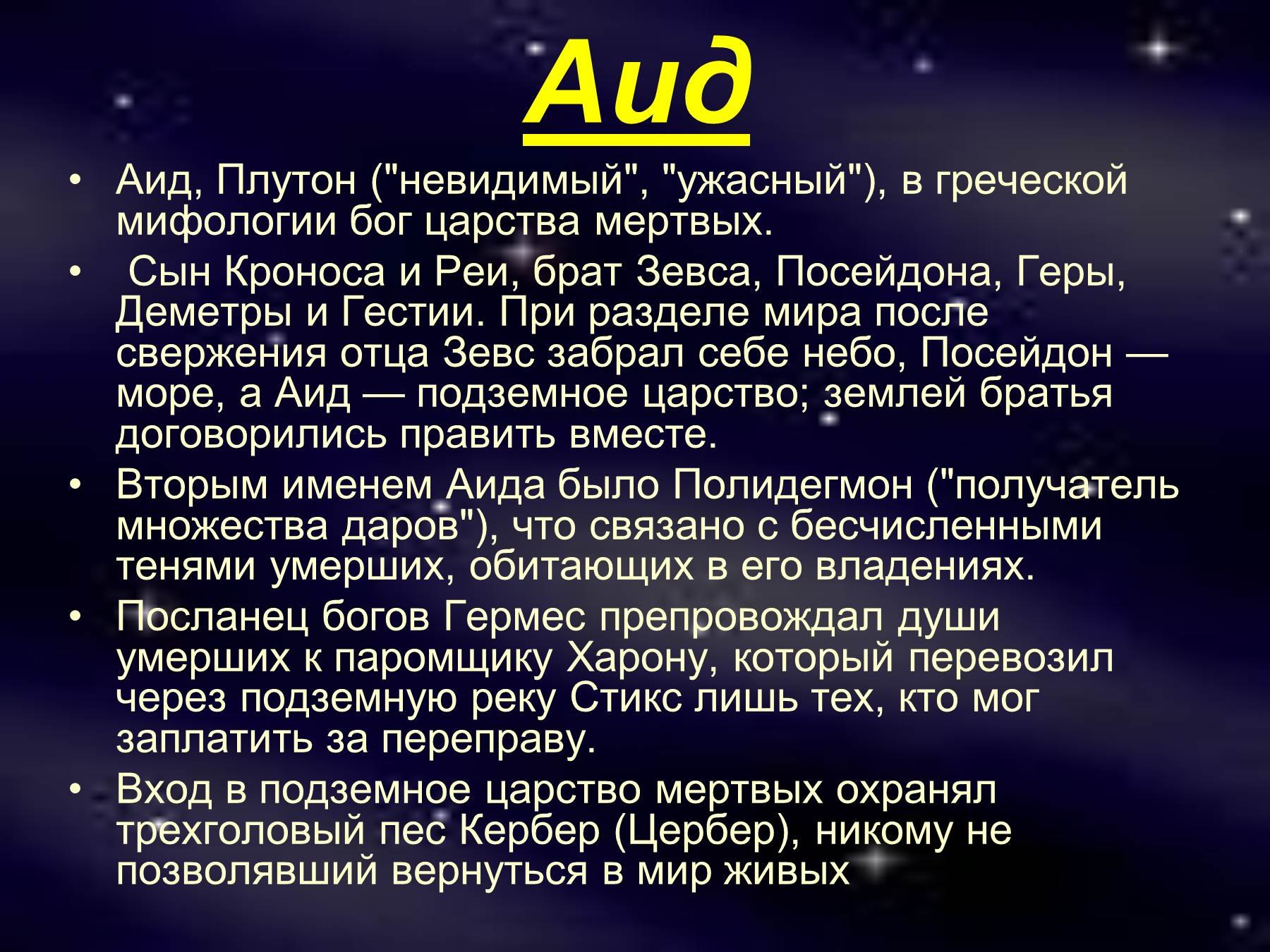 Аид

• Аид, Плутон ("невидимый", "ужасный"), в греческой мифологии бог царства мертвых.
• Сын Кроноса и Реи, брат Зевса, Посейдона, Геры, Деметры и Гестии. При разделе мира после свержения отца Зевс забрал себе небо, Посейдон — море, а Аид — подземное царство; землей братья договорились править вместе.
• Вторым именем Аида было Полидегмон ("получатель множества даров"), что связано с бесчисленными тенями умерших, обитающих в его владениях.
• Посланец богов Гермес препровождал души умерших к паромщику Харону, который перевозил через подземную реку Стикс лишь тех, кто мог заплатить за переправу.
• Вход в подземное царство мертвых охранял трехголовый пес Кербер (Цербер), никому не позволявший вернуться в мир живых